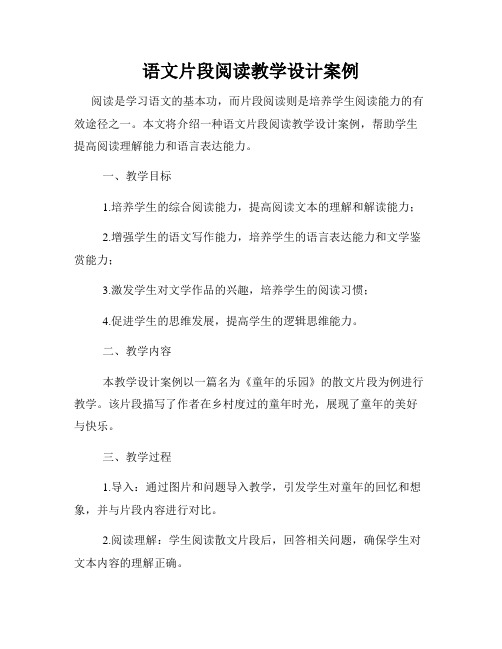 语文片段阅读教学设计案例

阅读是学习语文的基本功，而片段阅读则是培养学生阅读能力的有效途径之一。本文将介绍一种语文片段阅读教学设计案例，帮助学生提高阅读理解能力和语言表达能力。

一、教学目标

1.培养学生的综合阅读能力，提高阅读文本的理解和解读能力；

2.增强学生的语文写作能力，培养学生的语言表达能力和文学鉴赏能力；

3.激发学生对文学作品的兴趣，培养学生的阅读习惯；

4.促进学生的思维发展，提高学生的逻辑思维能力。

二、教学内容

本教学设计案例以一篇名为《童年的乐园》的散文片段为例进行教学。该片段描写了作者在乡村度过的童年时光，展现了童年的美好与快乐。

三、教学过程

1.导入：通过图片和问题导入教学，引发学生对童年的回忆和想象，并与片段内容进行对比。

2.阅读理解：学生阅读散文片段后，回答相关问题，确保学生对文本内容的理解正确。